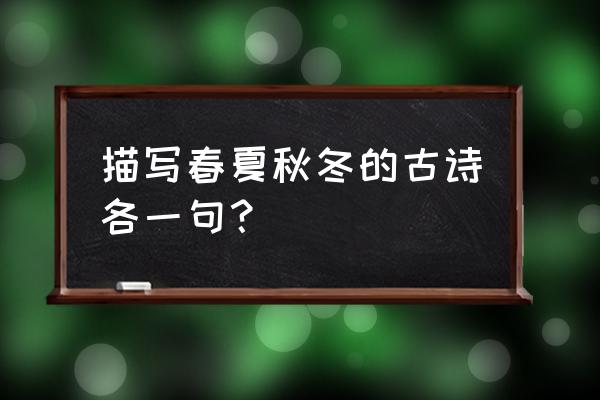 描写春夏秋冬的古诗各一句?